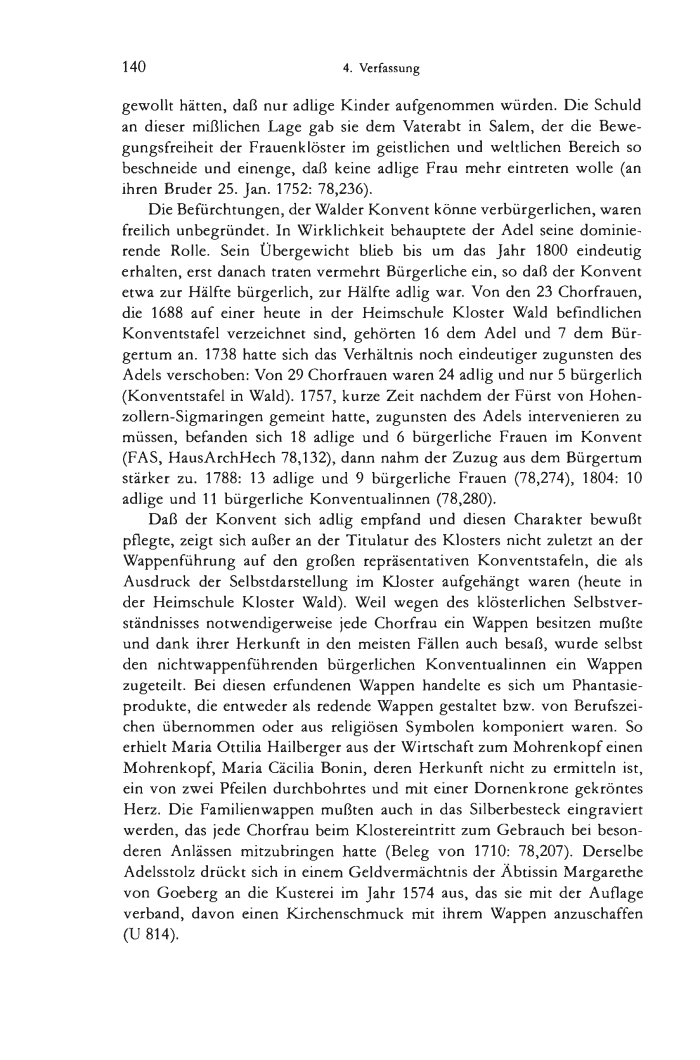 140

4. Verfassung

gewollt hätten, daß nur adlige Kinder aufgenommen würden. Die Schuld an dieser mißlichen Lage gab sie dem Vaterabt in Salem, der die Bewegungsfreiheit der Frauenklöster im geistlichen und weltlichen Bereich so beschneide und einenge, daß keine adlige Frau mehr eintreten wolle (an ihren Bruder 25. Jan. 1752: 78,236).

Die Befürchtungen, der Walder Konvent könne verbürgerlichen, waren freilich unbegründet. In Wirklichkeit behauptete der Adel seine dominierende Rolle. Sein Übergewicht blieb bis um das Jahr 1800 eindeutig erhalten, erst danach traten vermehrt Bürgerliche ein, so daß der Konvent etwa zur Hälfte bürgerlich, zur Hälfte adlig war. Von den 23 Chorfrauen, die 1688 auf einer heute in der Heimschule Kloster Wald befindlichen Konventstafel verzeichnet sind, gehörten 16 dem Adel und 7 dem Bürgertum an. 1738 hatte sich das Verhältnis noch eindeutiger zugunsten des Adels verschoben: Von 29 Chorfrauen waren 24 adlig und nur 5 bürgerlich (Konventstafel in Wald). 1757, kurze Zeit nachdem der Fürst von Hohenzollern-Sigmaringen gemeint hatte, zugunsten des Adels intervenieren zu müssen, befanden sich 18 adlige und 6 bürgerliche Frauen im Konvent (FAS, HausArchHech 78,132), dann nahm der Zuzug aus dem Bürgertum stärker zu. 1788: 13 adlige und 9 bürgerliche Frauen (78,274), 1804: 10 adlige und 11 bürgerliche Konventualinnen (78,280).

Daß der Konvent sich adlig empfand und diesen Charakter bewußt pflegte, zeigt sich außer an der Titulatur des Klosters nicht zuletzt an der Wappenführung auf den großen repräsentativen Konventstafeln, die als Ausdruck der Selbstdarstellung im Kloster aufgehängt waren (heute in der Heimschule Kloster Wald). Weil wegen des klösterlichen Selbstverständnisses notwendigerweise jede Chorfrau ein Wappen besitzen mußte und dank ihrer Herkunft in den meisten Fällen auch besaß, wurde selbst den nichtwappenführenden bürgerlichen Konventualinnen ein Wappen zugeteilt. Bei diesen erfundenen Wappen handelte es sich um Phantasieprodukte, die entweder als redende Wappen gestaltet bzw. von Berufszeichen übernommen oder aus religiösen Symbolen komponiert waren. So erhielt Maria Ottilia Hailberger aus der Wirtschaft zum Mohrenkopf einen Mohrenkopf, Maria Cäcilia Bonin, deren Herkunft nicht zu ermitteln ist, ein von zwei Pfeilen durchbohrtes und mit einer Dornenkrone gekröntes Herz. Die Familienwappen mußten auch in das Silberbesteck eingraviert werden, das jede Chorfrau beim Klostereintritt zum Gebrauch bei besonderen Anlässen mitzubringen hatte (Beleg von 1710: 78,207). Derselbe Adelsstolz drückt sich in einem Geldvermächtnis der Äbtissin Margarethe von Goeberg an die Kusterei im Jahr 1574 aus, das sie mit der Auflage verband, davon einen Kirchenschmuck mit ihrem Wappen anzuschaffen (U 814).